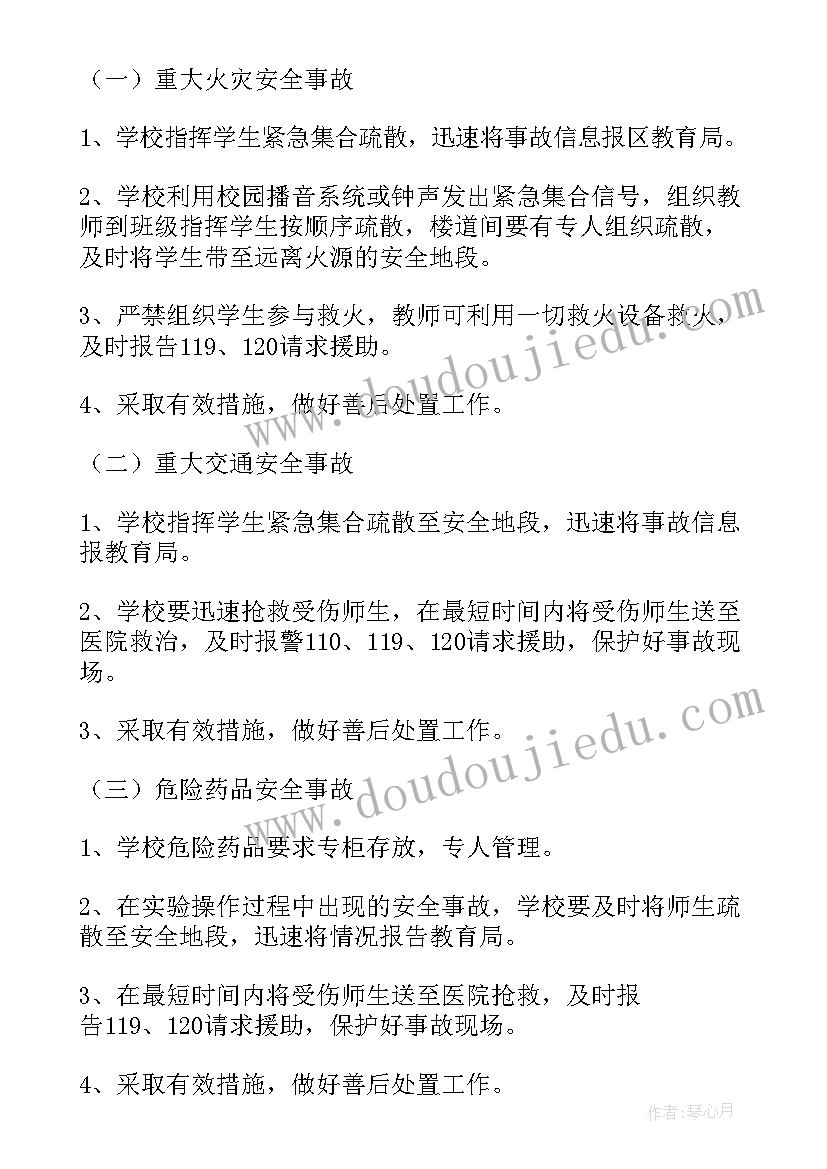 （一）重大火灾安全事故

1、学校指挥学生紧急集合疏散，迅速将事故信息报区教育局。

2、学校利用校园播音系统或钟声发出紧急集合信号，组织教师到班级指挥学生按顺序疏散，楼道间要有专人组织疏散，及时将学生带至远离火源的安全地段。

3、严禁组织学生参与救火，教师可利用一切救火设备救火，及时报告119、120请求援助。

4、采取有效措施，做好善后处置工作。

（二）重大交通安全事故

1、学校指挥学生紧急集合疏散至安全地段，迅速将事故信息报教育局。

2、学校要迅速抢救受伤师生，在最短时间内将受伤师生送至医院救治，及时报警110、119、120请求援助，保护好事故现场。

3、采取有效措施，做好善后处置工作。

（三）危险药品安全事故

1、学校危险药品要求专柜存放，专人管理。

2、在实验操作过程中出现的安全事故，学校要及时将师生疏散至安全地段，迅速将情况报告教育局。

3、在最短时间内将受伤师生送至医院抢救，及时报告119、120请求援助，保护好事故现场。

4、采取有效措施，做好善后处置工作。

www.doudoujiedu.com

www.doudoujiedu.com

作者：琴心月